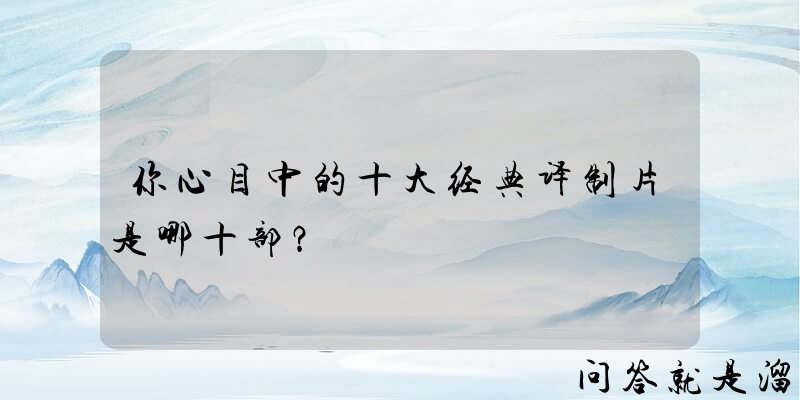 你心目中的十大经典译制片是哪十部？

问答就是溜